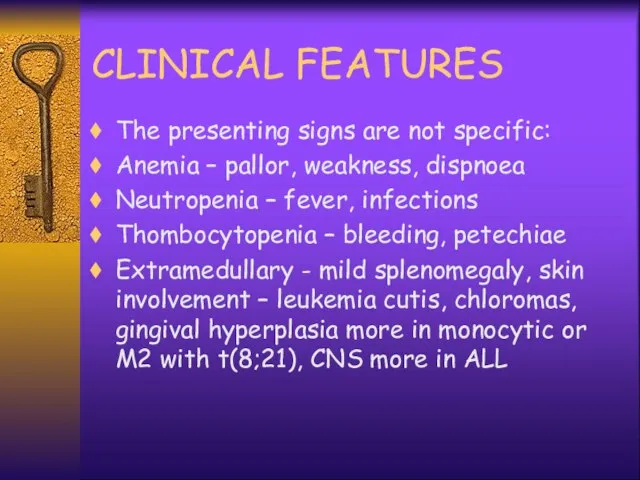 CLINICAL FEATURES

♦ The presenting signs are not specific:
♦ Anemia – pallor, weakness, dispnoea
♦ Neutropenia – fever, infections
♦ Thombocytopenia – bleeding, petechiae
♦ Extramedullary - mild splenomegaly, skin involvement – leukemia cutis, chloromas, gingival hyperplasia more in monocytic or M2 with t(8;21), CNS more in ALL